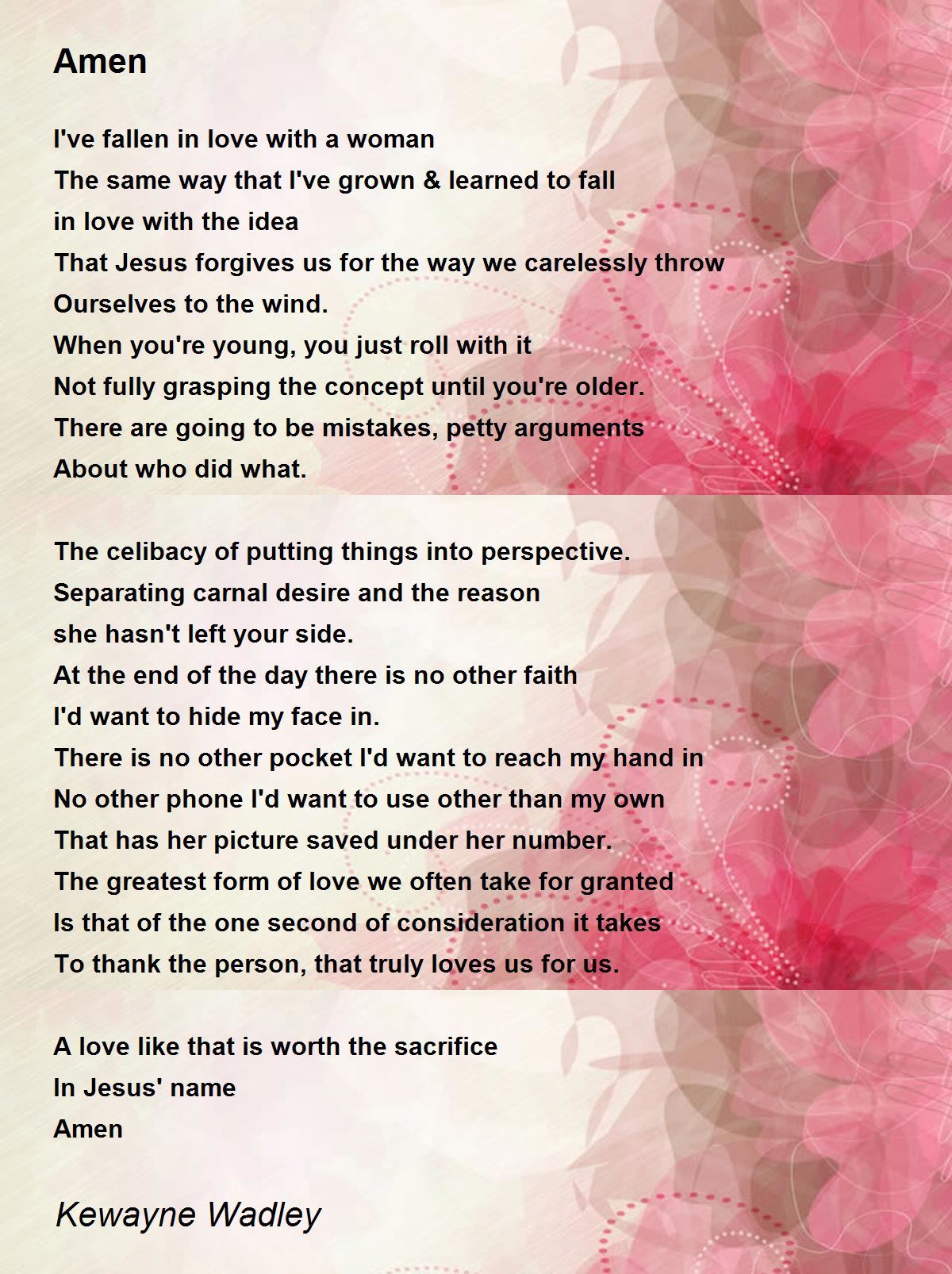 Amen

I've fallen in love with a woman
The same way that I've grown & learned to fall
in love with the idea
That Jesus forgives us for the way we carelessly throw
Ourselves to the wind.
When you're young, you just roll with it
Not fully grasping the concept until you're older.
There are going to be mistakes, petty arguments
About who did what.

The celibacy of putting things into perspective.
Separating carnal desire and the reason
she hasn't left your side.
At the end of the day there is no other faith
I'd want to hide my face in.
There is no other pocket I'd want to reach my hand in
No other phone I'd want to use other than my own
That has her picture saved under her number.
The greatest form of love we often take for granted
Is that of the one second of consideration it takes
To thank the person, that truly loves us for us.

A love like that is worth the sacrifice
In Jesus' name
Amen

Kewayne Wadley